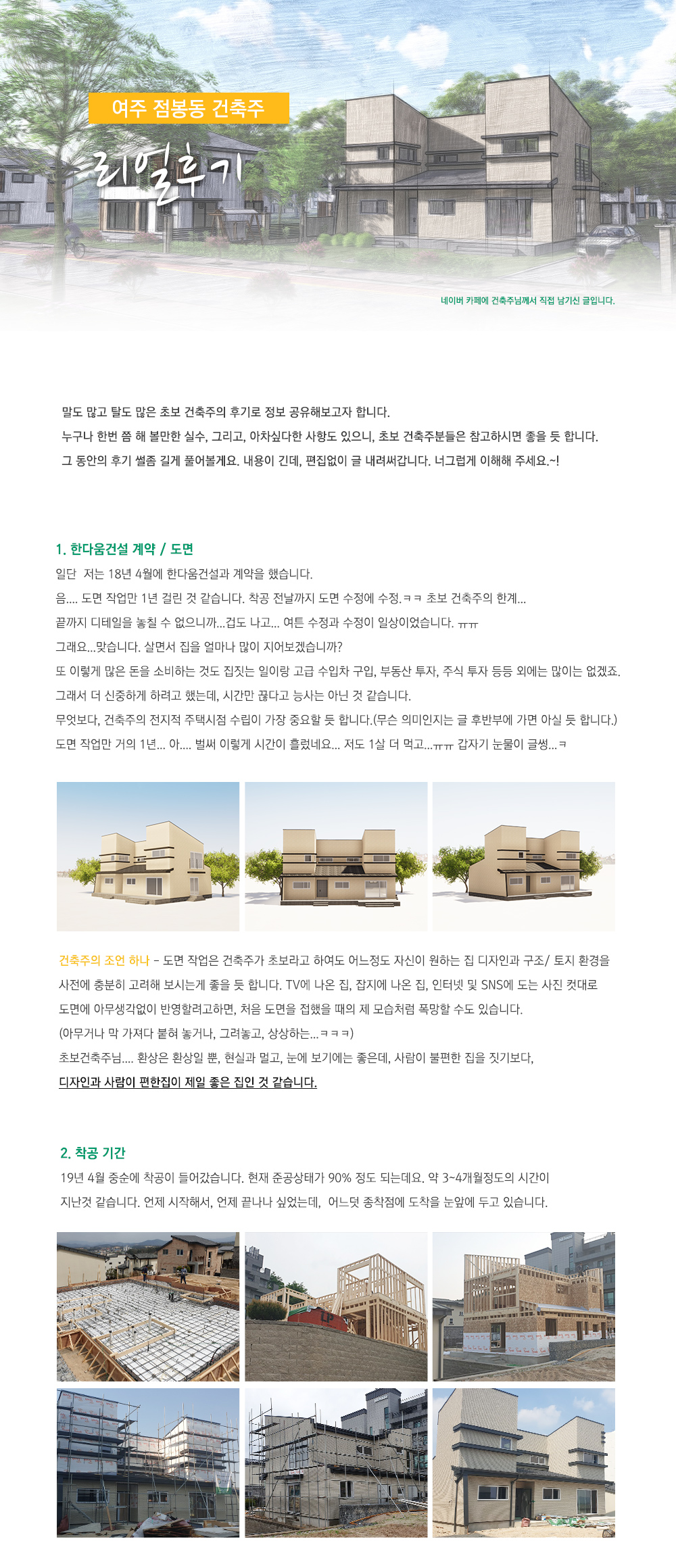 여주 점봉동 건축주

리얼후기

네이버 카페에 건축주님께서 직접 남기신 글입니다.

말도 많고 탈도 많은 초보 건축주의 후기로 정보 공유해보고자 합니다.

누구나 한번 쯤 해 볼만한 실수, 그리고, 아차싶다한 사항도 있으니, 초보 건축주분들은 참고하시면 좋을 듯 합니다.

그 동안의 후기 썰좀 길게 풀어볼게요. 내용이 긴데, 편집없이 글 내려써갑니다. 너그럽게 이해해 주세요.~!

1. 한다움건설 계약 / 도면

일단 저는 18년 4월에 한다움건설과 계약을 했습니다.

음.... 도면 작업만 1년 걸린 것 같습니다. 착공 전날까지 도면 수정에 수정.ㅋㅋ 초보 건축주의 한계...

끝까지 디테일을 놓칠 수 없으니까...겁도 나고... 여튼 수정과 수정이 일상이었습니다. ㅠㅠ

그래요...맞습니다. 살면서 집을 얼마나 많이 지어보겠습니까?

또 이렇게 많은 돈을 소비하는 것도 집짓는 일이랑 고급 수입차 구입, 부동산 투자, 주식 투자 등등 외에는 많이는 없겠죠.

그래서 더 신중하게 하려고 했는데, 시간만 끊다고 능사는 아닌 것 같습니다.

무엇보다, 건축주의 전지적 주택시점 수립이 가장 중요할 듯 합니다.(무슨 의미인지는 글 후반부에 가면 아실 듯 합니다.)

도면 작업만 거의 1년... 아.... 벌써 이렇게 시간이 흘렀네요... 저도 1살 더 먹고...ㅠㅠ 갑자기 눈물이 글썽...ㅋ

건축주의 조언 하나 - 도면 작업은 건축주가 초보라고 하여도 어느정도 자신이 원하는 집 디자인과 구조/ 토지 환경을 사전에 충분히 고려해 보시는게 좋을 듯 합니다. TV에 나온 집, 잡지에 나온 집, 인터넷 및 SNS에 도는 사진 컷대로 도면에 아무생각없이 반영할려고하면, 처음 도면을 접했을 때의 제 모습처럼 폭망할 수도 있습니다.

(아무거나 막 가져다 붙혀 놓거나, 그려놓고, 상상하는...ㅋㅋㅋ)

초보건축주님.... 환상은 환상일 뿐, 현실과 멀고, 눈에 보기에는 좋은데, 사람이 불편한 집을 짓기보다,

디자인과 사람이 편한집이 제일 좋은 집인 것 같습니다.

2. 착공 기간

19년 4월 중순에 착공이 들어갔습니다. 현재 준공상태가 90% 정도 되는데요. 약 3~4개월정도의 시간이 지난것 같습니다. 언제 시작해서, 언제 끝나나 싶었는데, 어느덧 종착점에 도착을 눈앞에 두고 있습니다.